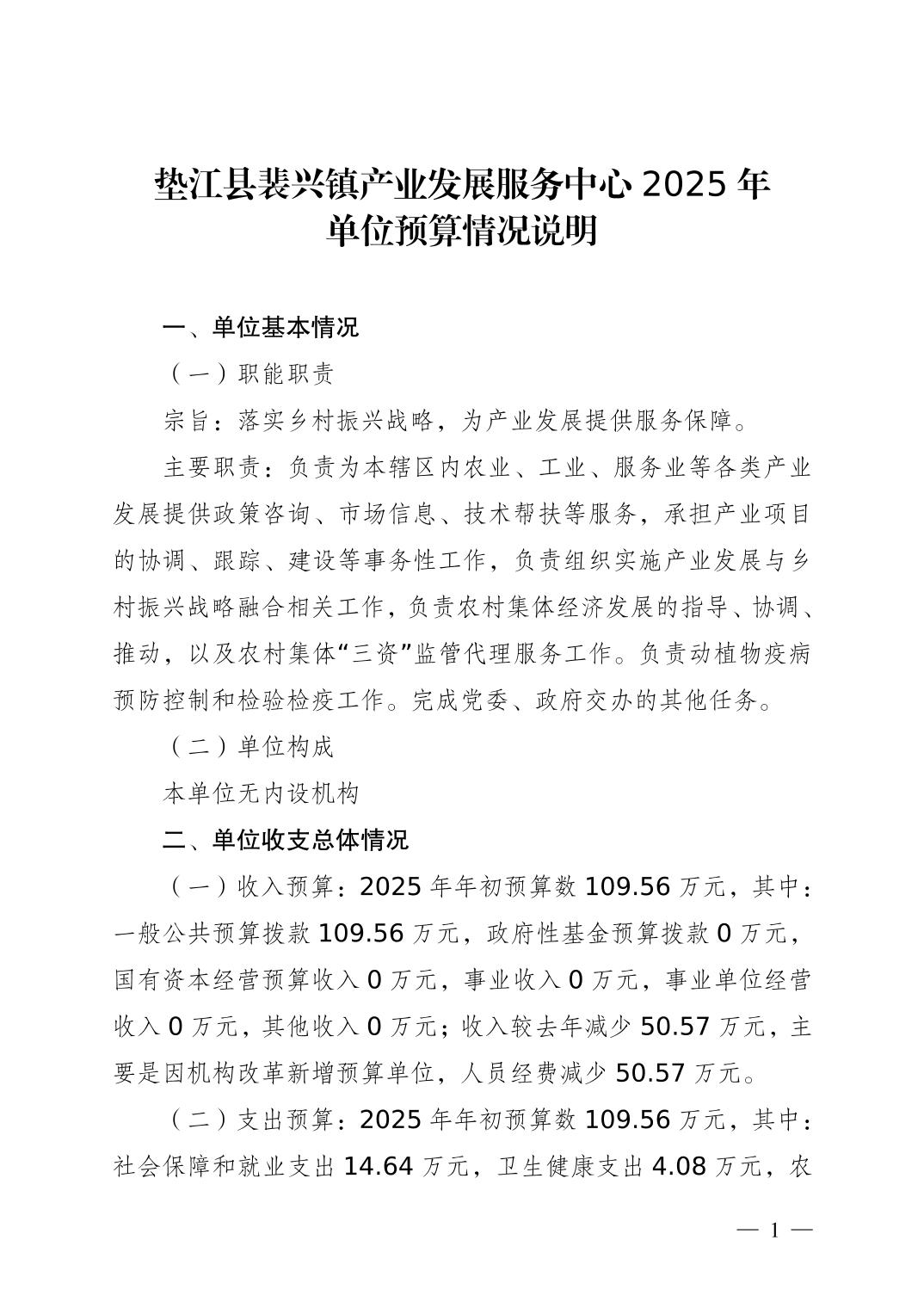 垫江县裴兴镇产业发展服务中心 2025 年
单位预算情况说明

一、单位基本情况

（一）职能职责

宗旨：落实乡村振兴战略，为产业发展提供服务保障。

主要职责：负责为本辖区内农业、工业、服务业等各类产业发展提供政策咨询、市场信息、技术帮扶等服务，承担产业项目的协调、跟踪、建设等事务性工作，负责组织实施产业发展与乡村振兴战略融合相关工作，负责农村集体经济发展的指导、协调、推动，以及农村集体“三资”监管代理服务工作。负责动植物疫病预防控制和检验检疫工作。完成党委、政府交办的其他任务。

（二）单位构成

本单位无内设机构

二、单位收支总体情况

（一）收入预算：2025 年年初预算数 109.56 万元，其中：一般公共预算拨款 109.56 万元，政府性基金预算拨款 0 万元，国有资本经营预算收入 0 万元，事业收入 0 万元，事业单位经营收入 0 万元，其他收入 0 万元；收入较去年减少 50.57 万元，主要是因机构改革新增预算单位，人员经费减少 50.57 万元。

（二）支出预算：2025 年年初预算数 109.56 万元，其中：社会保障和就业支出 14.64 万元，卫生健康支出 4.08 万元，农

— 1 —